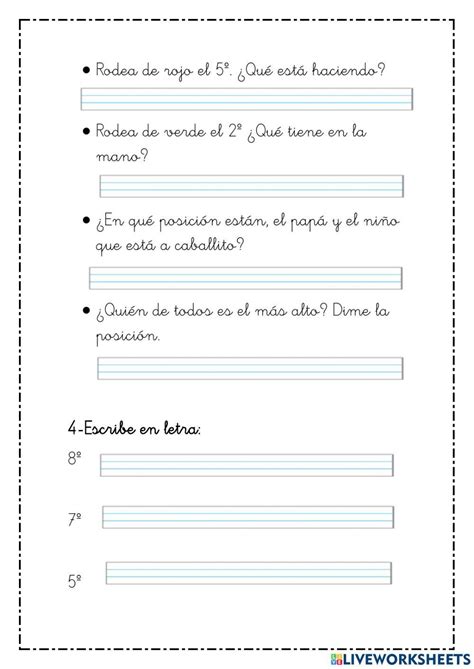 • Rodea de rojo el 5º. ¿Qué está haciendo?

• Rodea de verde el 2º ¿Qué tiene en la mano?

• ¿En qué posición están, el papá y el niño que está a caballito?

• ¿Quién de todos es el más alto? Dime la posición.

4-Escribe en letra:

8º

7º

5º

LIVEWORKSHEETS